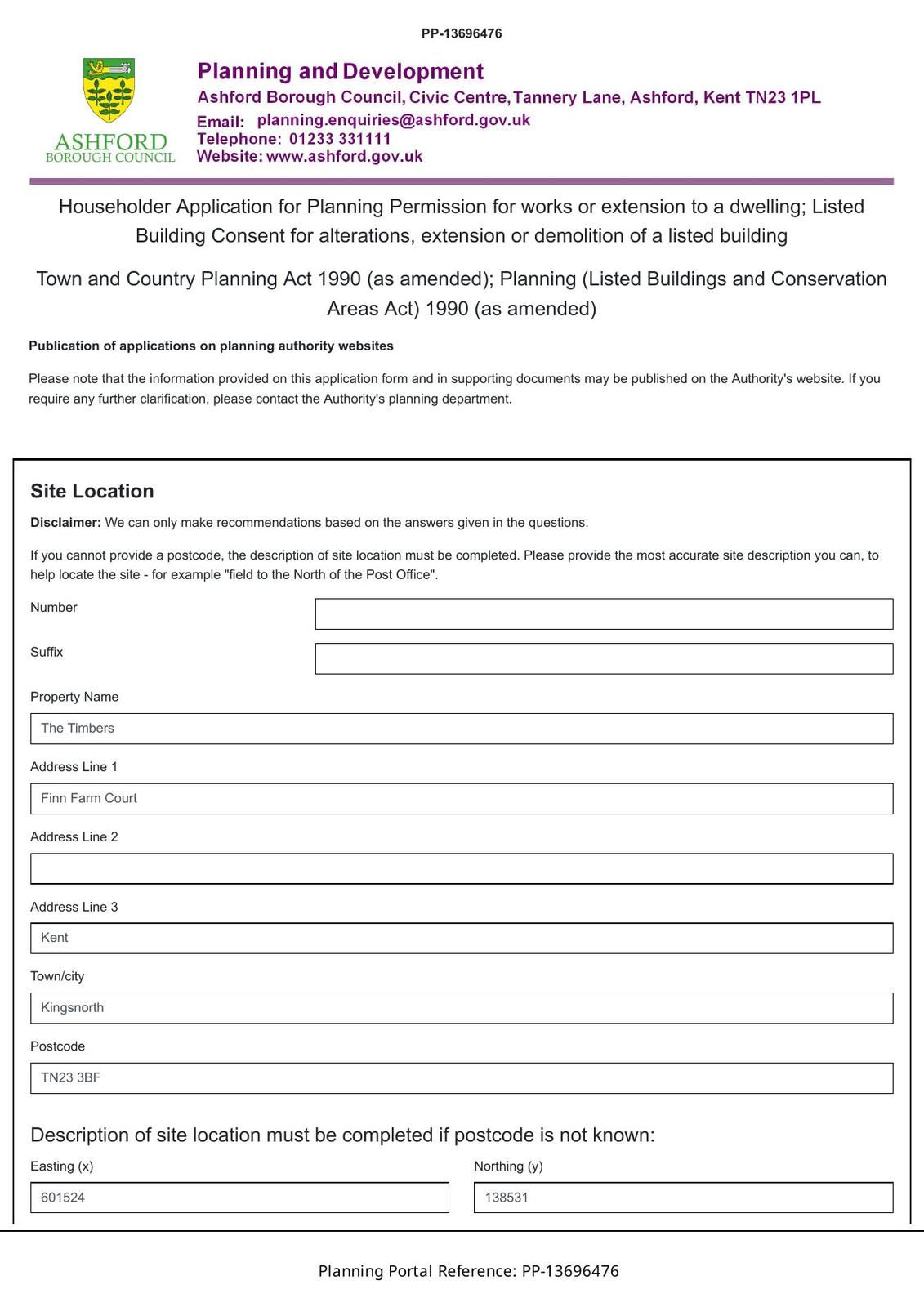 PP-13696476

ASHFORD
BOROUGH COUNCIL

Planning and Development
Ashford Borough Council, Civic Centre, Tannery Lane, Ashford, Kent TN23 1PL
Email: planning.enquiries@ashford.gov.uk
Telephone: 01233 331111
Website: www.ashford.gov.uk

Householder Application for Planning Permission for works or extension to a dwelling; Listed Building Consent for alterations, extension or demolition of a listed building

Town and Country Planning Act 1990 (as amended); Planning (Listed Buildings and Conservation Areas Act) 1990 (as amended)

Publication of applications on planning authority websites

Please note that the information provided on this application form and in supporting documents may be published on the Authority's website. If you require any further clarification, please contact the Authority's planning department.

Site Location

Disclaimer: We can only make recommendations based on the answers given in the questions.

If you cannot provide a postcode, the description of site location must be completed. Please provide the most accurate site description you can, to help locate the site - for example "field to the North of the Post Office".

Number

Suffix

Property Name
The Timbers

Address Line 1
Finn Farm Court

Address Line 2

Address Line 3
Kent

Town/city
Kingsnorth

Postcode
TN23 3BF

Description of site location must be completed if postcode is not known:

Easting (x)
601524

Northing (y)
138531

Planning Portal Reference: PP-13696476